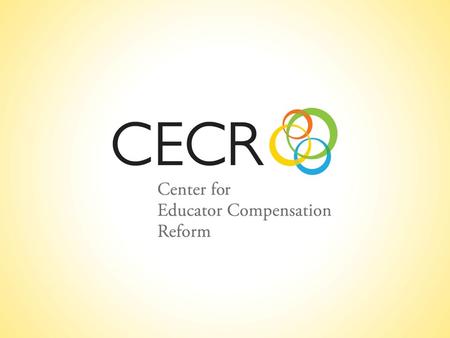 CECR

Center for
Educator Compensation
Reform